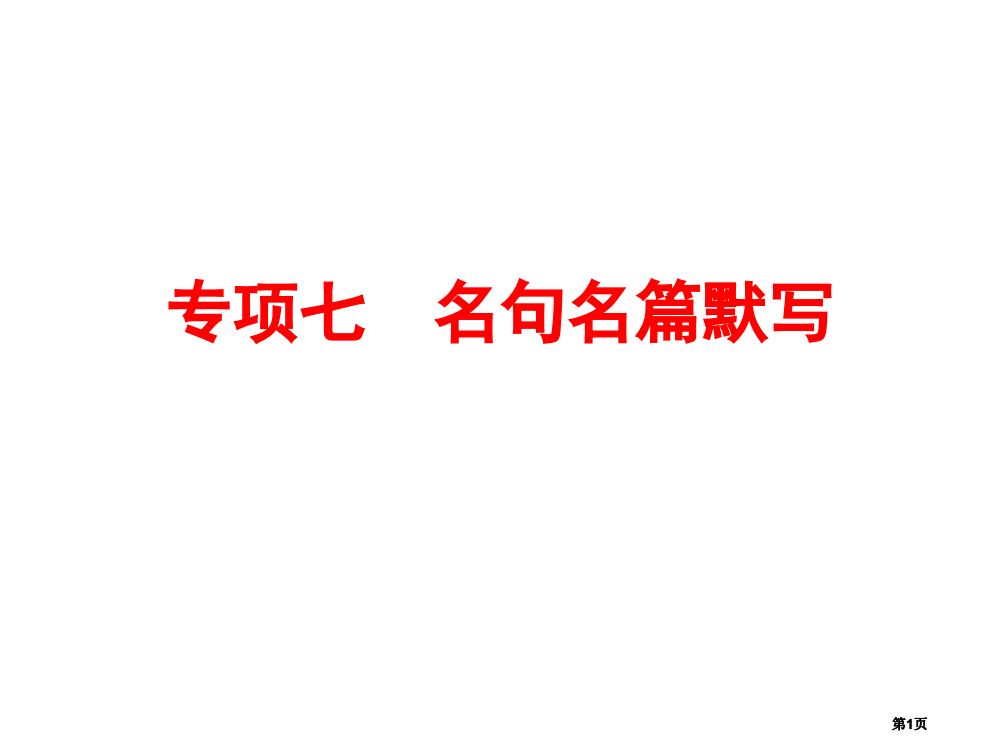 专项七　名句名篇默写

第1页